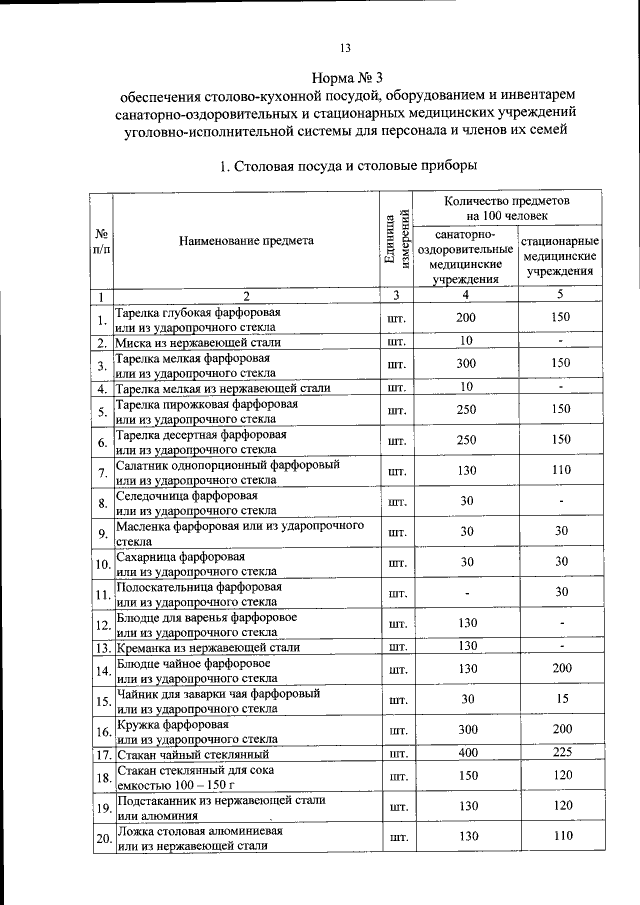 13

Норма № 3
обеспечения столово-кухонной посудой, оборудованием и инвентарем санаторно-оздоровительных и стационарных медицинских учреждений уголовно-исполнительной системы для персонала и членов их семей

1. Столовая посуда и столовые приборы

| № п/п | Наименование предмета | Единица измерений | Количество предметов на 100 человек: санаторно-оздоровительные медицинские учреждения | Количество предметов на 100 человек: стационарные медицинские учреждения |
|---|---|---|---|---|
| 1 | 2 | 3 | 4 | 5 |
| 1. | Тарелка глубокая фарфоровая или из ударопрочного стекла | шт. | 200 | 150 |
| 2. | Миска из нержавеющей стали | шт. | 10 | - |
| 3. | Тарелка мелкая фарфоровая или из ударопрочного стекла | шт. | 300 | 150 |
| 4. | Тарелка мелкая из нержавеющей стали | шт. | 10 | - |
| 5. | Тарелка пирожковая фарфоровая или из ударопрочного стекла | шт. | 250 | 150 |
| 6. | Тарелка десертная фарфоровая или из ударопрочного стекла | шт. | 250 | 150 |
| 7. | Салатник однопорционный фарфоровый или из ударопрочного стекла | шт. | 130 | 110 |
| 8. | Селедочница фарфоровая или из ударопрочного стекла | шт. | 30 | - |
| 9. | Масленка фарфоровая или из ударопрочного стекла | шт. | 30 | 30 |
| 10. | Сахарница фарфоровая или из ударопрочного стекла | шт. | 30 | 30 |
| 11. | Полоскательница фарфоровая или из ударопрочного стекла | шт. | - | 30 |
| 12. | Блюдце для варенья фарфоровое или из ударопрочного стекла | шт. | 130 | - |
| 13. | Креманка из нержавеющей стали | шт. | 130 | - |
| 14. | Блюдце чайное фарфоровое или из ударопрочного стекла | шт. | 130 | 200 |
| 15. | Чайник для заварки чая фарфоровый или из ударопрочного стекла | шт. | 30 | 15 |
| 16. | Кружка фарфоровая или из ударопрочного стекла | шт. | 300 | 200 |
| 17. | Стакан чайный стеклянный | шт. | 400 | 225 |
| 18. | Стакан стеклянный для сока емкостью 100 – 150 г | шт. | 150 | 120 |
| 19. | Подстаканник из нержавеющей стали или алюминия | шт. | 130 | 120 |
| 20. | Ложка столовая алюминиевая или из нержавеющей стали | шт. | 130 | 110 |